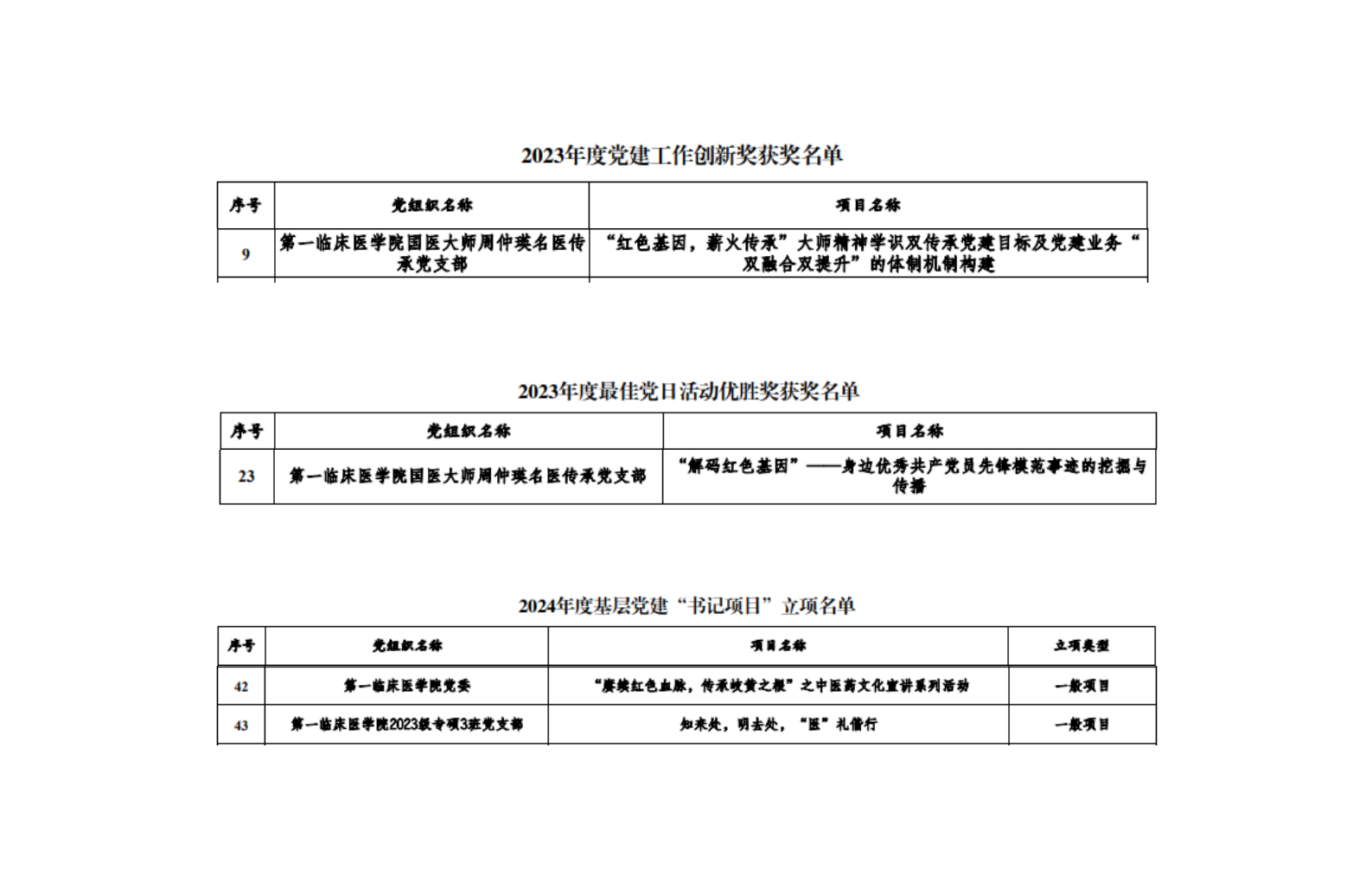 2023年度党建工作创新奖获奖名单

| 序号 | 党组织名称 | 项目名称 |
|---|---|---|
| 9 | 第一临床医学院国医大师周仲瑛名医传承党支部 | “红色基因，薪火传承”大师精神学识双传承党建目标及党建业务“双融合双提升”的体制机制构建 |

2023年度最佳党日活动优胜奖获奖名单

| 序号 | 党组织名称 | 项目名称 |
|---|---|---|
| 23 | 第一临床医学院国医大师周仲瑛名医传承党支部 | “解码红色基因”——身边优秀共产党员先锋模范事迹的挖掘与传播 |

2024年度基层党建“书记项目”立项名单

| 序号 | 党组织名称 | 项目名称 | 立项类型 |
|---|---|---|---|
| 42 | 第一临床医学院党委 | “赓续红色血脉，传承岐黄之根”之中医药文化宣讲系列活动 | 一般项目 |
| 43 | 第一临床医学院2023级专硕3班党支部 | 知来处，明去处，“医”礼偕行 | 一般项目 |